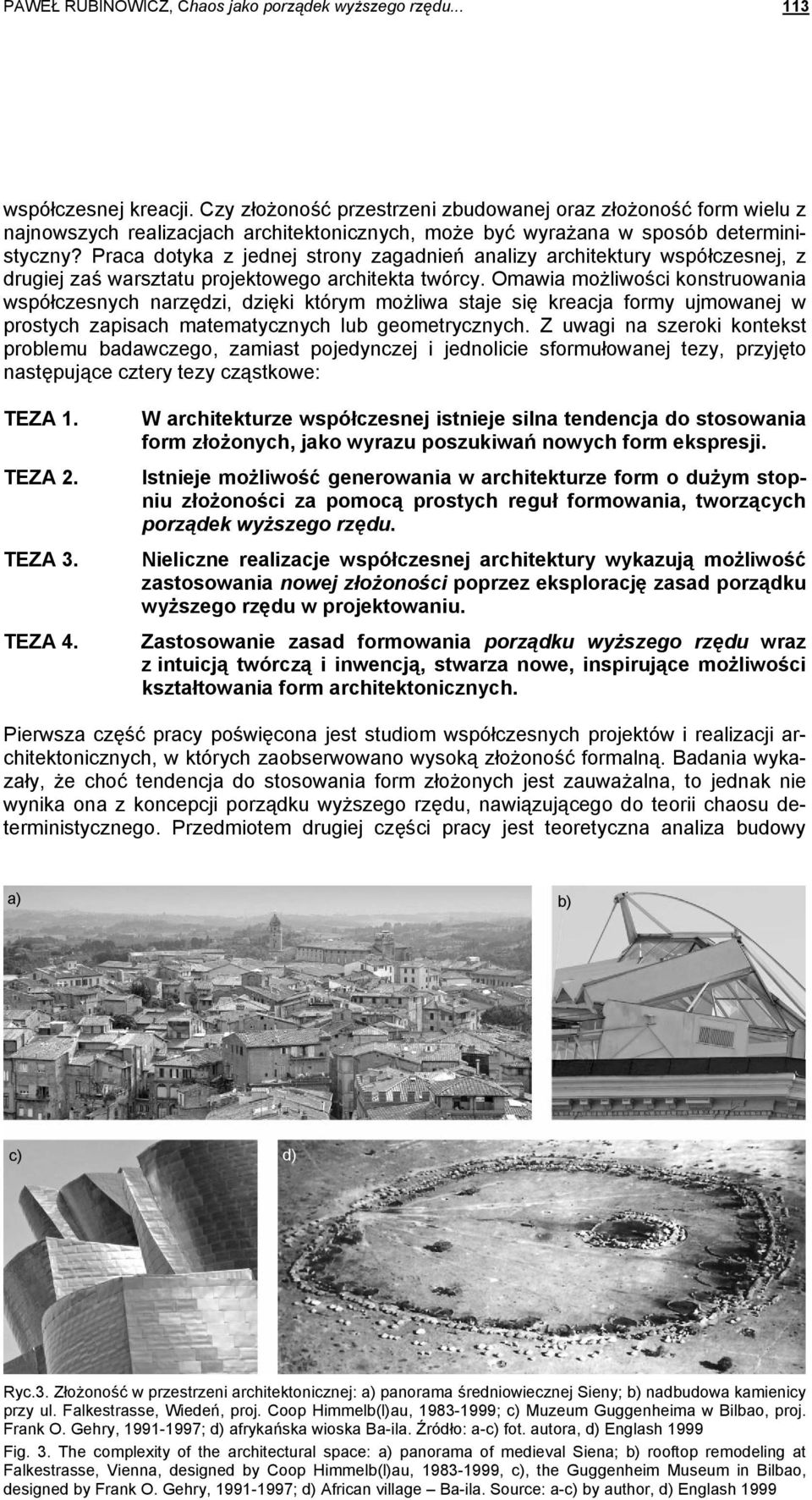 PAWEŁ RUBINOWICZ, Chaos jako porządek wyższego rzędu... 113

współczesnej kreacji. Czy złożoność przestrzeni zbudowanej oraz złożoność form wielu z najnowszych realizacjach architektonicznych, może być wyrażana w sposób deterministyczny? Praca dotyka z jednej strony zagadnień analizy architektury współczesnej, z drugiej zaś warsztatu projektowego architekta twórcy. Omawia możliwości konstruowania współczesnych narzędzi, dzięki którym możliwa staje się kreacja formy ujmowanej w prostych zapisach matematycznych lub geometrycznych. Z uwagi na szeroki kontekst problemu badawczego, zamiast pojedynczej i jednolicie sformułowanej tezy, przyjęto następujące cztery tezy cząstkowe:

TEZA 1. W architekturze współczesnej istnieje silna tendencja do stosowania form złożonych, jako wyrazu poszukiwań nowych form ekspresji.

TEZA 2. Istnieje możliwość generowania w architekturze form o dużym stopniu złożoności za pomocą prostych reguł formowania, tworzących porządek wyższego rzędu.

TEZA 3. Nieliczne realizacje współczesnej architektury wykazują możliwość zastosowania nowej złożoności poprzez eksplorację zasad porządku wyższego rzędu w projektowaniu.

TEZA 4. Zastosowanie zasad formowania porządku wyższego rzędu wraz z intuicją twórczą i inwencją, stwarza nowe, inspirujące możliwości kształtowania form architektonicznych.

Pierwsza część pracy poświęcona jest studiom współczesnych projektów i realizacji architektonicznych, w których zaobserwowano wysoką złożoność formalną. Badania wykazały, że choć tendencja do stosowania form złożonych jest zauważalna, to jednak nie wynika ona z koncepcji porządku wyższego rzędu, nawiązującego do teorii chaosu deterministycznego. Przedmiotem drugiej części pracy jest teoretyczna analiza budowy

a)

b)

c)

d)

Ryc.3. Złożoność w przestrzeni architektonicznej: a) panorama średniowiecznej Sieny; b) nadbudowa kamienicy przy ul. Falkestrasse, Wiedeń, proj. Coop Himmelb(l)au, 1983-1999; c) Muzeum Guggenheima w Bilbao, proj. Frank O. Gehry, 1991-1997; d) afrykańska wioska Ba-ila. Źródło: a-c) fot. autora, d) Englash 1999

Fig. 3. The complexity of the architectural space: a) panorama of medieval Siena; b) rooftop remodeling at Falkestrasse, Vienna, designed by Coop Himmelb(l)au, 1983-1999, c), the Guggenheim Museum in Bilbao, designed by Frank O. Gehry, 1991-1997; d) African village – Ba-ila. Source: a-c) by author, d) Englash 1999